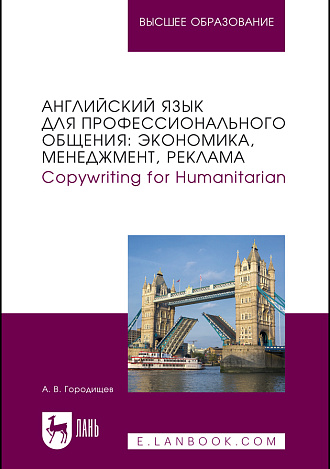 ВЫСШЕЕ ОБРАЗОВАНИЕ

АНГЛИЙСКИЙ ЯЗЫК ДЛЯ ПРОФЕССИОНАЛЬНОГО ОБЩЕНИЯ: ЭКОНОМИКА, МЕНЕДЖМЕНТ, РЕКЛАМА
Copywriting for Humanitarian

А. В. Городищев

ЛАНЬ

E.LANBOOK.COM